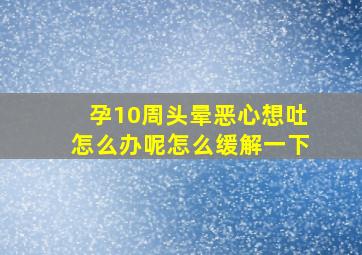 孕10周头晕恶心想吐
怎么办呢怎么缓解一下